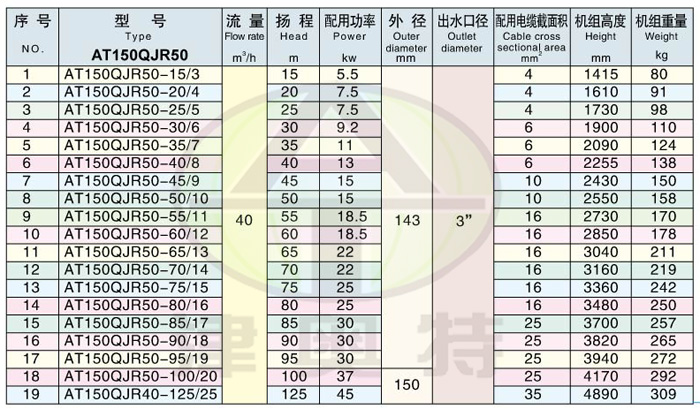 | 序号 NO. | 型号 Type AT150QJR50 | 流量 Flow rate $m^3/h$ | 扬程 Head m | 配用功率 Power kw | 外径 Outer diameter mm | 出水口径 Outlet diameter | 配用电缆截面积 Cable cross sectional area $mm^2$ | 机组高度 Height mm | 机组重量 Weight kg |
|---|---|---|---|---|---|---|---|---|---|
| 1 | AT150QJR50-15/3 | 40 | 15 | 5.5 | 143 | 3" | 4 | 1415 | 80 |
| 2 | AT150QJR50-20/4 | | 20 | 7.5 | | | 4 | 1610 | 91 |
| 3 | AT150QJR50-25/5 | | 25 | 7.5 | | | 4 | 1730 | 98 |
| 4 | AT150QJR50-30/6 | | 30 | 9.2 | | | 6 | 1900 | 110 |
| 5 | AT150QJR50-35/7 | | 35 | 11 | | | 6 | 2090 | 124 |
| 6 | AT150QJR50-40/8 | | 40 | 13 | | | 6 | 2255 | 138 |
| 7 | AT150QJR50-45/9 | | 45 | 15 | | | 10 | 2430 | 150 |
| 8 | AT150QJR50-50/10 | | 50 | 15 | | | 10 | 2550 | 158 |
| 9 | AT150QJR50-55/11 | | 55 | 18.5 | | | 16 | 2730 | 170 |
| 10 | AT150QJR50-60/12 | | 60 | 18.5 | | | 16 | 2850 | 178 |
| 11 | AT150QJR50-65/13 | | 65 | 22 | | | 16 | 3040 | 211 |
| 12 | AT150QJR50-70/14 | | 70 | 22 | | | 16 | 3160 | 219 |
| 13 | AT150QJR50-75/15 | | 75 | 25 | | | 16 | 3360 | 242 |
| 14 | AT150QJR50-80/16 | | 80 | 25 | | | 16 | 3480 | 250 |
| 15 | AT150QJR50-85/17 | | 85 | 30 | | | 25 | 3700 | 257 |
| 16 | AT150QJR50-90/18 | | 90 | 30 | | | 25 | 3820 | 265 |
| 17 | AT150QJR50-95/19 | | 95 | 30 | | | 25 | 3940 | 272 |
| 18 | AT150QJR50-100/20 | | 100 | 37 | 150 | | 25 | 4170 | 292 |
| 19 | AT150QJR40-125/25 | | 125 | 45 | | | 35 | 4890 | 309 |

津奥特